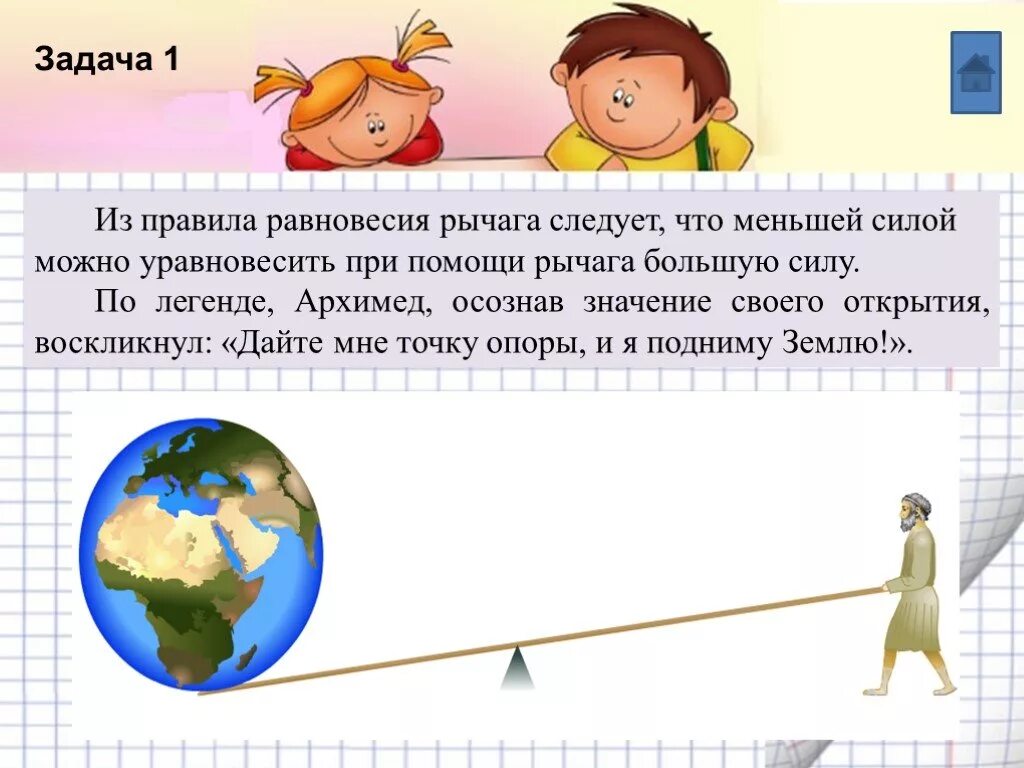 Задача 1

Из правила равновесия рычага следует, что меньшей силой можно уравновесить при помощи рычага большую силу.

По легенде, Архимед, осознав значение своего открытия, воскликнул: «Дайте мне точку опоры, и я подниму Землю!».